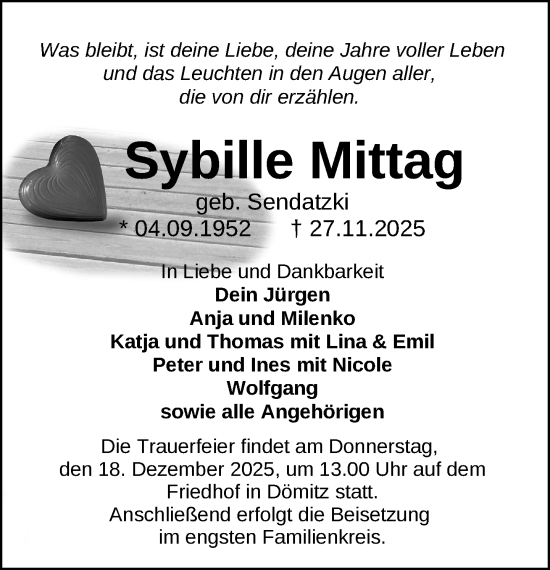 Was bleibt, ist deine Liebe, deine Jahre voller Leben und das Leuchten in den Augen aller, die von dir erzählen.

Sybille Mittag

geb. Sendatzki

* 04.09.1952 † 27.11.2025

In Liebe und Dankbarkeit

Dein Jürgen
Anja und Milenko
Katja und Thomas mit Lina & Emil
Peter und Ines mit Nicole
Wolfgang
sowie alle Angehörigen

Die Trauerfeier findet am Donnerstag, den 18. Dezember 2025, um 13.00 Uhr auf dem Friedhof in Dömitz statt.
Anschließend erfolgt die Beisetzung im engsten Familienkreis.